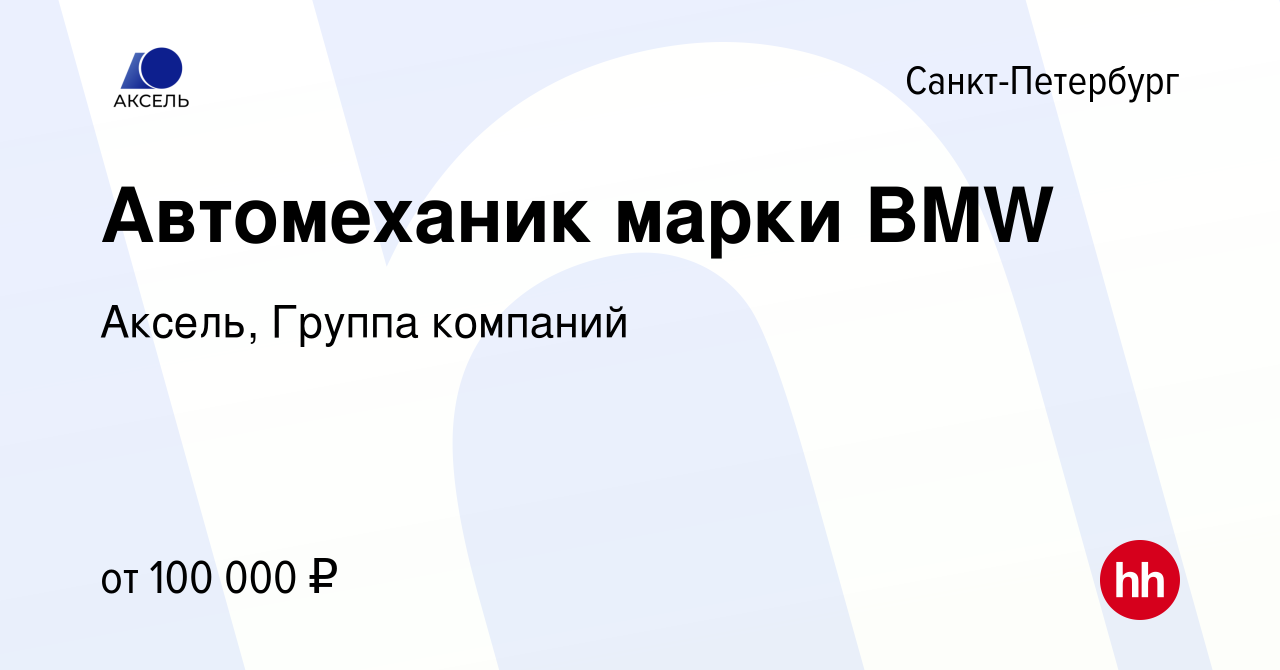 АКСЕЛЬ

Санкт-Петербург

Автомеханик марки BMW

Аксель, Группа компаний

от 100 000 ₽

hh